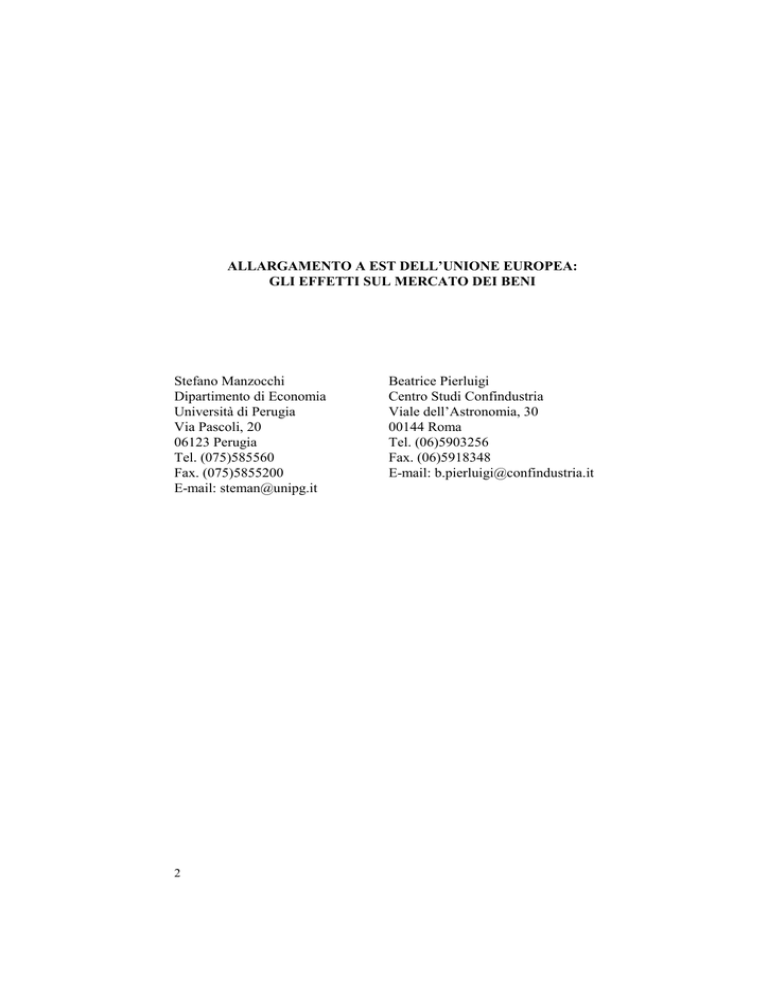 ALLARGAMENTO A EST DELL'UNIONE EUROPEA:
GLI EFFETTI SUL MERCATO DEI BENI

Stefano Manzocchi
Dipartimento di Economia
Università di Perugia
Via Pascoli, 20
06123 Perugia
Tel. (075)585560
Fax. (075)5855200
E-mail: steman@unipg.it

Beatrice Pierluigi
Centro Studi Confindustria
Viale dell'Astronomia, 30
00144 Roma
Tel. (06)5903256
Fax. (06)5918348
E-mail: b.pierluigi@confindustria.it

2